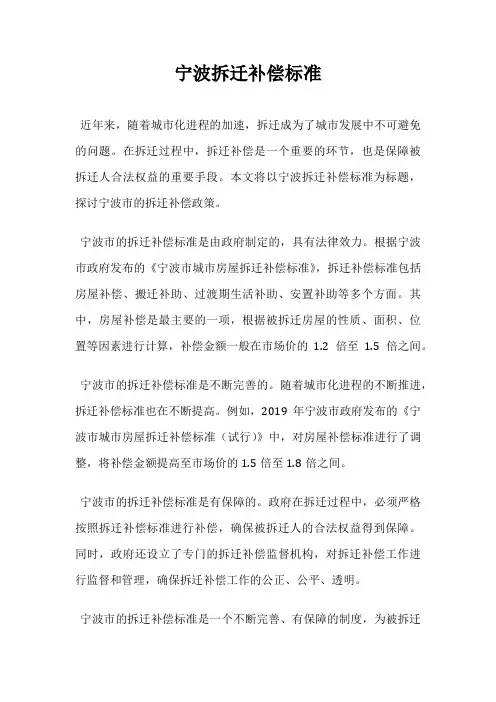 宁波拆迁补偿标准

近年来，随着城市化进程的加速，拆迁成为了城市发展中不可避免的问题。在拆迁过程中，拆迁补偿是一个重要的环节，也是保障被拆迁人合法权益的重要手段。本文将以宁波拆迁补偿标准为标题，探讨宁波市的拆迁补偿政策。

宁波市的拆迁补偿标准是由政府制定的，具有法律效力。根据宁波市政府发布的《宁波市城市房屋拆迁补偿标准》，拆迁补偿标准包括房屋补偿、搬迁补助、过渡期生活补助、安置补助等多个方面。其中，房屋补偿是最主要的一项，根据被拆迁房屋的性质、面积、位置等因素进行计算，补偿金额一般在市场价的 1.2 倍至 1.5 倍之间。

宁波市的拆迁补偿标准是不断完善的。随着城市化进程的不断推进，拆迁补偿标准也在不断提高。例如，2019 年宁波市政府发布的《宁波市城市房屋拆迁补偿标准（试行）》中，对房屋补偿标准进行了调整，将补偿金额提高至市场价的 1.5 倍至 1.8 倍之间。

宁波市的拆迁补偿标准是有保障的。政府在拆迁过程中，必须严格按照拆迁补偿标准进行补偿，确保被拆迁人的合法权益得到保障。同时，政府还设立了专门的拆迁补偿监督机构，对拆迁补偿工作进行监督和管理，确保拆迁补偿工作的公正、公平、透明。

宁波市的拆迁补偿标准是一个不断完善、有保障的制度，为被拆迁